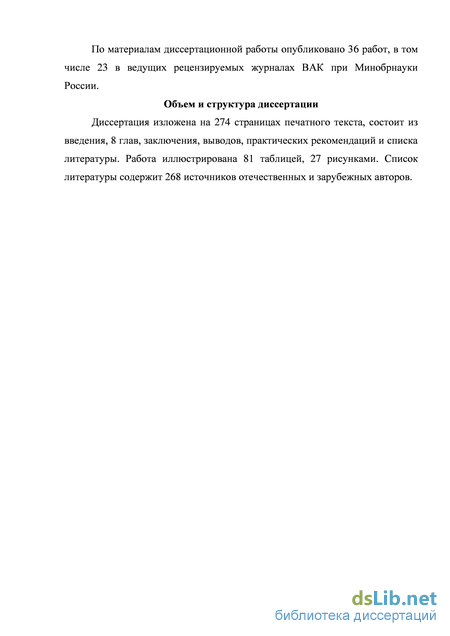 По материалам диссертационной работы опубликовано 36 работ, в том числе 23 в ведущих рецензируемых журналах ВАК при Минобрнауки России.

Объем и структура диссертации

Диссертация изложена на 274 страницах печатного текста, состоит из введения, 8 глав, заключения, выводов, практических рекомендаций и списка литературы. Работа иллюстрирована 81 таблицей, 27 рисунками. Список литературы содержит 268 источников отечественных и зарубежных авторов.

dsLib.net
библиотека диссертаций